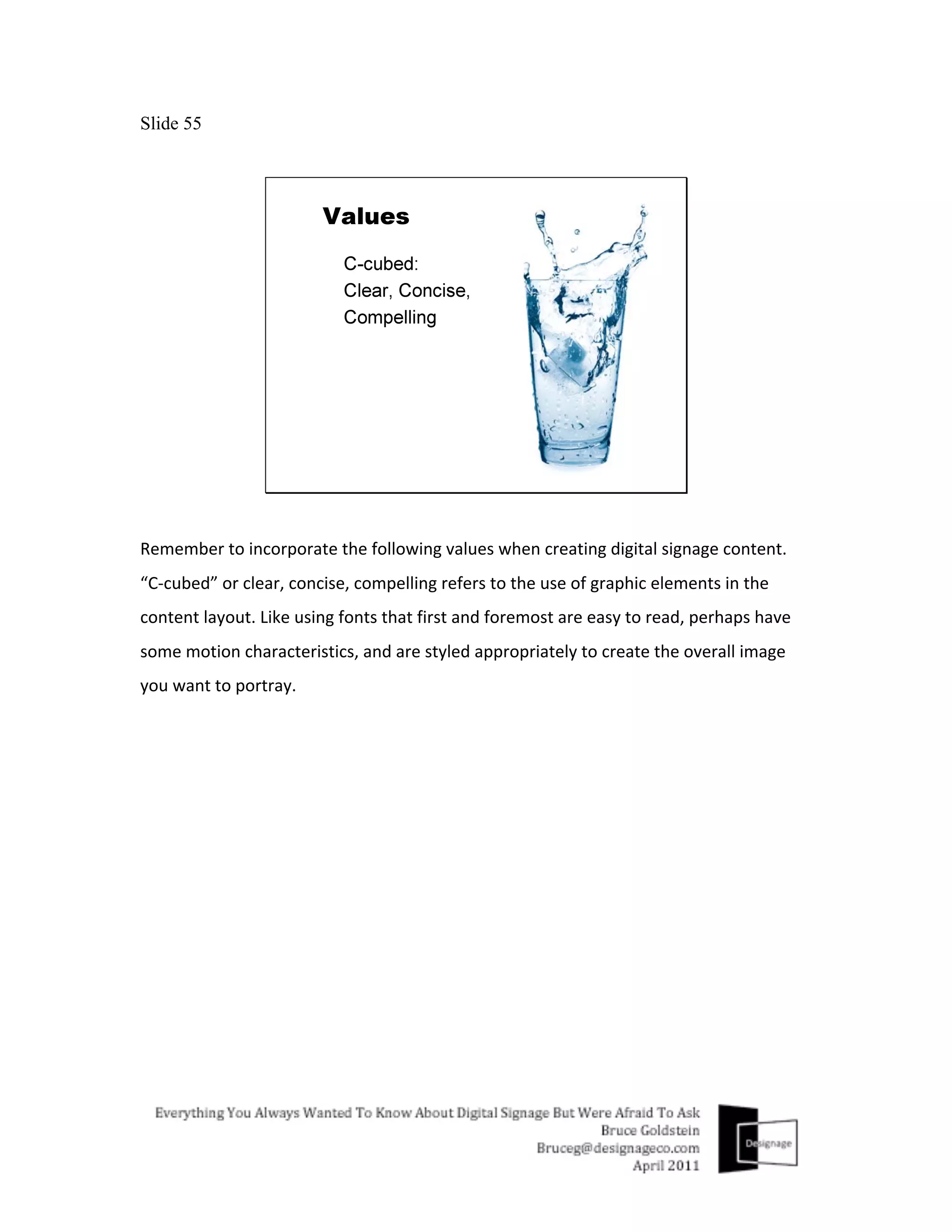 Slide 55

Values

C-cubed:
Clear, Concise,
Compelling

Remember to incorporate the following values when creating digital signage content. “C-cubed” or clear, concise, compelling refers to the use of graphic elements in the content layout. Like using fonts that first and foremost are easy to read, perhaps have some motion characteristics, and are styled appropriately to create the overall image you want to portray.

Everything You Always Wanted To Know About Digital Signage But Were Afraid To Ask
Bruce Goldstein
Bruceg@designageco.com
April 2011

Designage